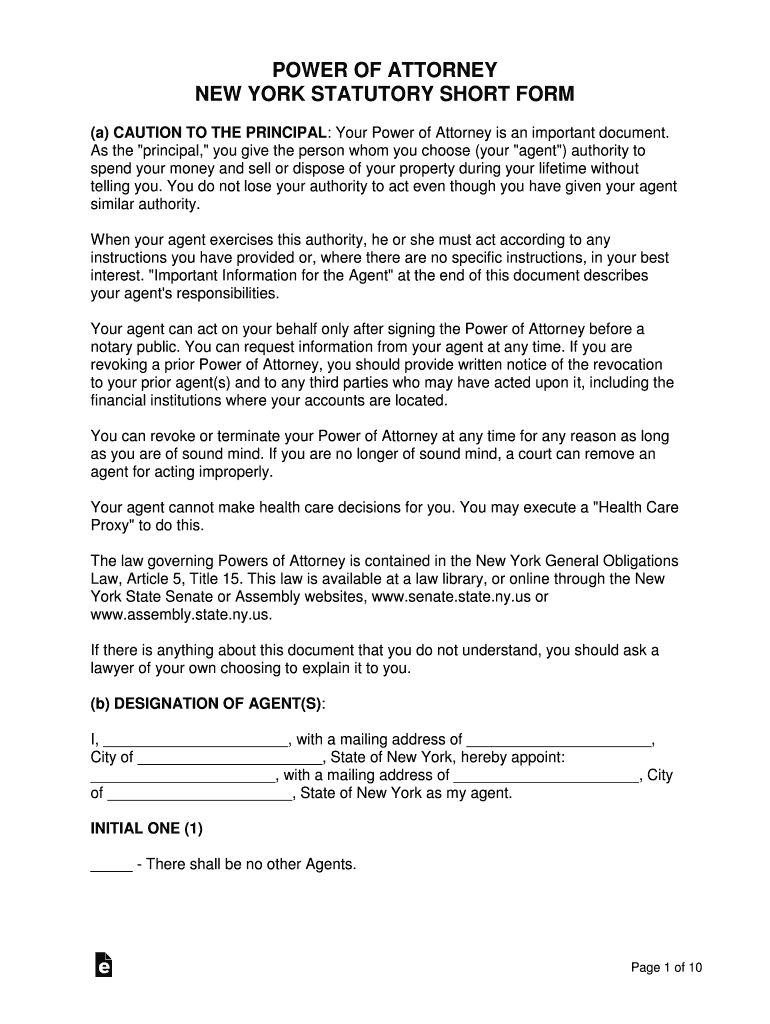 POWER OF ATTORNEY
NEW YORK STATUTORY SHORT FORM

(a) CAUTION TO THE PRINCIPAL: Your Power of Attorney is an important document. As the "principal," you give the person whom you choose (your "agent") authority to spend your money and sell or dispose of your property during your lifetime without telling you. You do not lose your authority to act even though you have given your agent similar authority.

When your agent exercises this authority, he or she must act according to any instructions you have provided or, where there are no specific instructions, in your best interest. "Important Information for the Agent" at the end of this document describes your agent's responsibilities.

Your agent can act on your behalf only after signing the Power of Attorney before a notary public. You can request information from your agent at any time. If you are revoking a prior Power of Attorney, you should provide written notice of the revocation to your prior agent(s) and to any third parties who may have acted upon it, including the financial institutions where your accounts are located.

You can revoke or terminate your Power of Attorney at any time for any reason as long as you are of sound mind. If you are no longer of sound mind, a court can remove an agent for acting improperly.

Your agent cannot make health care decisions for you. You may execute a "Health Care Proxy" to do this.

The law governing Powers of Attorney is contained in the New York General Obligations Law, Article 5, Title 15. This law is available at a law library, or online through the New York State Senate or Assembly websites, www.senate.state.ny.us or www.assembly.state.ny.us.

If there is anything about this document that you do not understand, you should ask a lawyer of your own choosing to explain it to you.

(b) DESIGNATION OF AGENT(S):

I, ______________________, with a mailing address of ______________________, City of ______________________, State of New York, hereby appoint: ______________________, with a mailing address of ______________________, City of ______________________, State of New York as my agent.

INITIAL ONE (1)

_____ - There shall be no other Agents.

Page 1 of 10